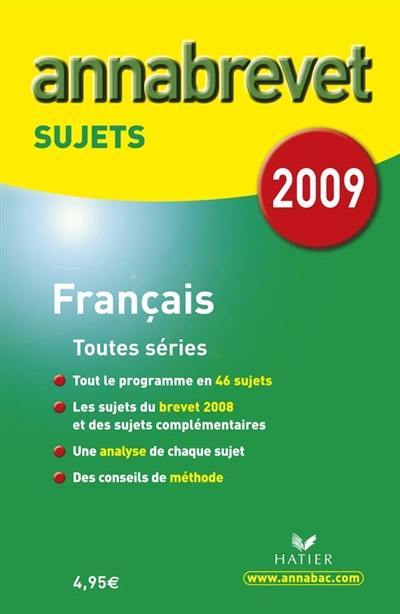 annabrevet
SUJETS

2009

Français

Toutes séries

Tout le programme en 46 sujets

Les sujets du brevet 2008 et des sujets complémentaires

Une analyse de chaque sujet

Des conseils de méthode

HATIER

4,95€

www.annabac.com